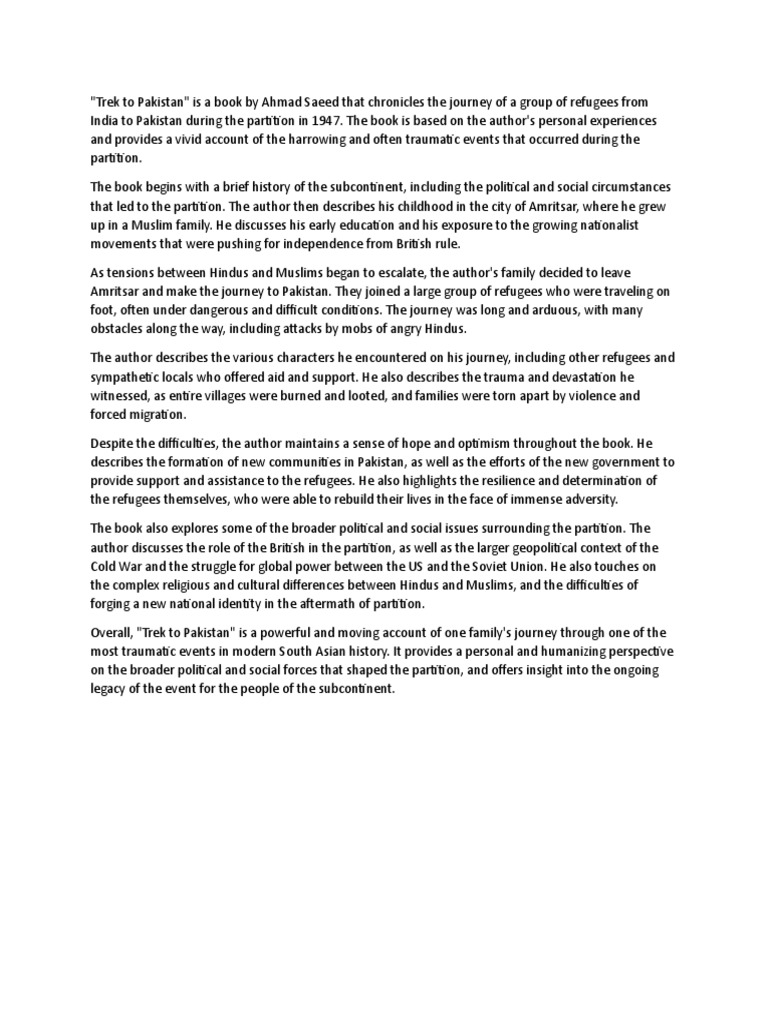 "Trek to Pakistan" is a book by Ahmad Saeed that chronicles the journey of a group of refugees from India to Pakistan during the partition in 1947. The book is based on the author's personal experiences and provides a vivid account of the harrowing and often traumatic events that occurred during the partition.

The book begins with a brief history of the subcontinent, including the political and social circumstances that led to the partition. The author then describes his childhood in the city of Amritsar, where he grew up in a Muslim family. He discusses his early education and his exposure to the growing nationalist movements that were pushing for independence from British rule.

As tensions between Hindus and Muslims began to escalate, the author's family decided to leave Amritsar and make the journey to Pakistan. They joined a large group of refugees who were traveling on foot, often under dangerous and difficult conditions. The journey was long and arduous, with many obstacles along the way, including attacks by mobs of angry Hindus.

The author describes the various characters he encountered on his journey, including other refugees and sympathetic locals who offered aid and support. He also describes the trauma and devastation he witnessed, as entire villages were burned and looted, and families were torn apart by violence and forced migration.

Despite the difficulties, the author maintains a sense of hope and optimism throughout the book. He describes the formation of new communities in Pakistan, as well as the efforts of the new government to provide support and assistance to the refugees. He also highlights the resilience and determination of the refugees themselves, who were able to rebuild their lives in the face of immense adversity.

The book also explores some of the broader political and social issues surrounding the partition. The author discusses the role of the British in the partition, as well as the larger geopolitical context of the Cold War and the struggle for global power between the US and the Soviet Union. He also touches on the complex religious and cultural differences between Hindus and Muslims, and the difficulties of forging a new national identity in the aftermath of partition.

Overall, "Trek to Pakistan" is a powerful and moving account of one family's journey through one of the most traumatic events in modern South Asian history. It provides a personal and humanizing perspective on the broader political and social forces that shaped the partition, and offers insight into the ongoing legacy of the event for the people of the subcontinent.